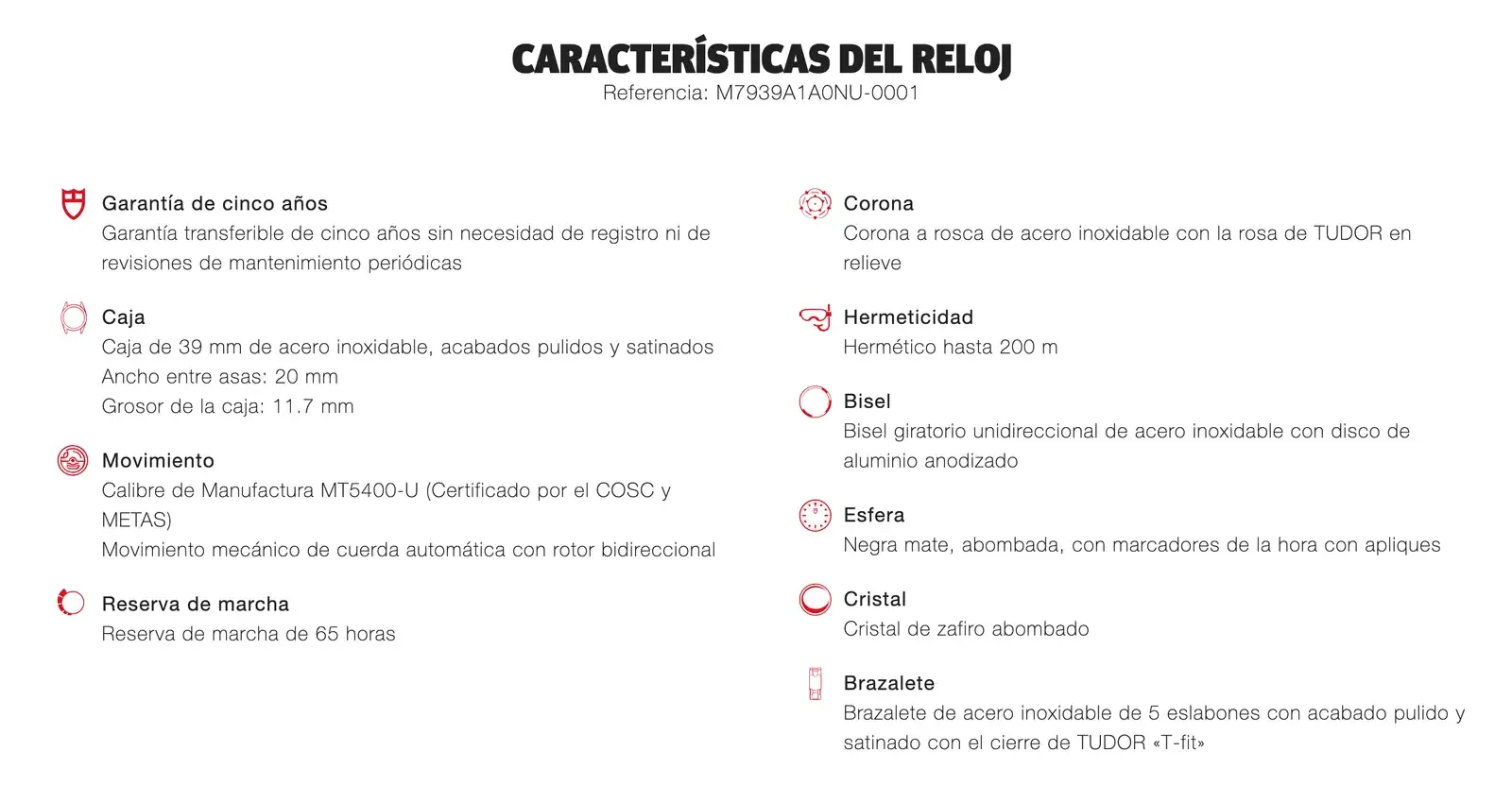 CARACTERÍSTICAS DEL RELOJ
Referencia: M7939A1A0NU-0001

Garantía de cinco años
Garantía transferible de cinco años sin necesidad de registro ni de revisiones de mantenimiento periódicas

Caja
Caja de 39 mm de acero inoxidable, acabados pulidos y satinados
Ancho entre asas: 20 mm
Grosor de la caja: 11.7 mm

Movimiento
Calibre de Manufactura MT5400-U (Certificado por el COSC y METAS)
Movimiento mecánico de cuerda automática con rotor bidireccional

Reserva de marcha
Reserva de marcha de 65 horas

Corona
Corona a rosca de acero inoxidable con la rosa de TUDOR en relieve

Hermeticidad
Hermético hasta 200 m

Bisel
Bisel giratorio unidireccional de acero inoxidable con disco de aluminio anodizado

Esfera
Negra mate, abombada, con marcadores de la hora con apliques

Cristal
Cristal de zafiro abombado

Brazalete
Brazalete de acero inoxidable de 5 eslabones con acabado pulido y satinado con el cierre de TUDOR «T-fit»